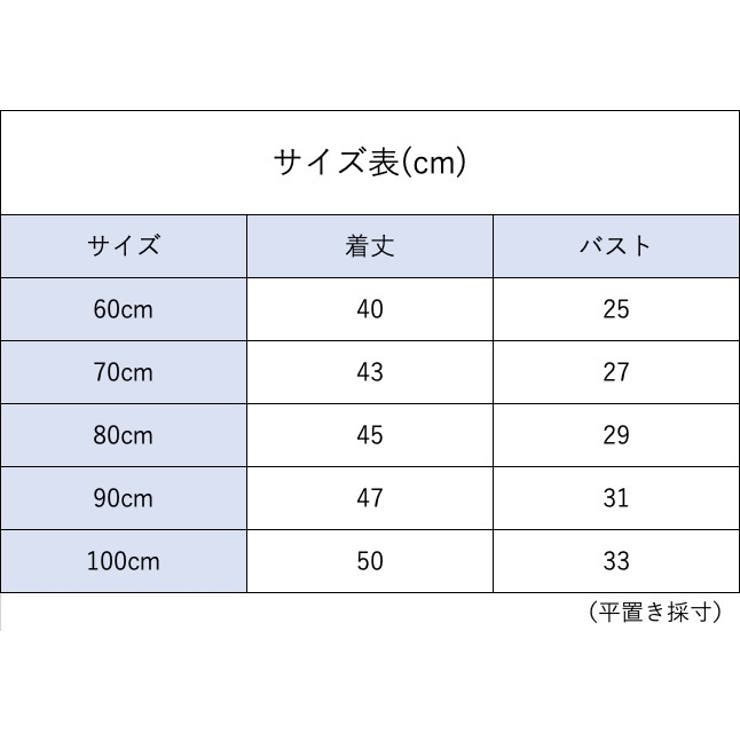 サイズ表(cm)

| サイズ | 着丈 | バスト |
|---|---|---|
| 60cm | 40 | 25 |
| 70cm | 43 | 27 |
| 80cm | 45 | 29 |
| 90cm | 47 | 31 |
| 100cm | 50 | 33 |

（平置き採寸）